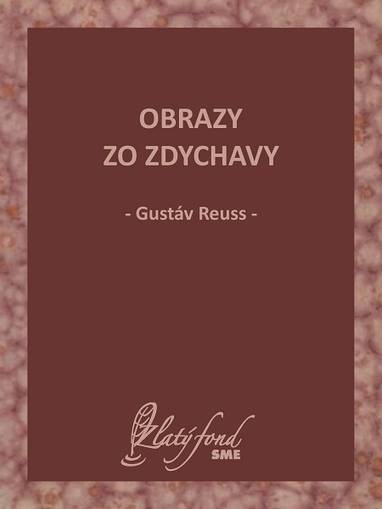 OBRAZY
ZO ZDYCHAVY

- Gustáv Reuss -

Zlatý fond
SME